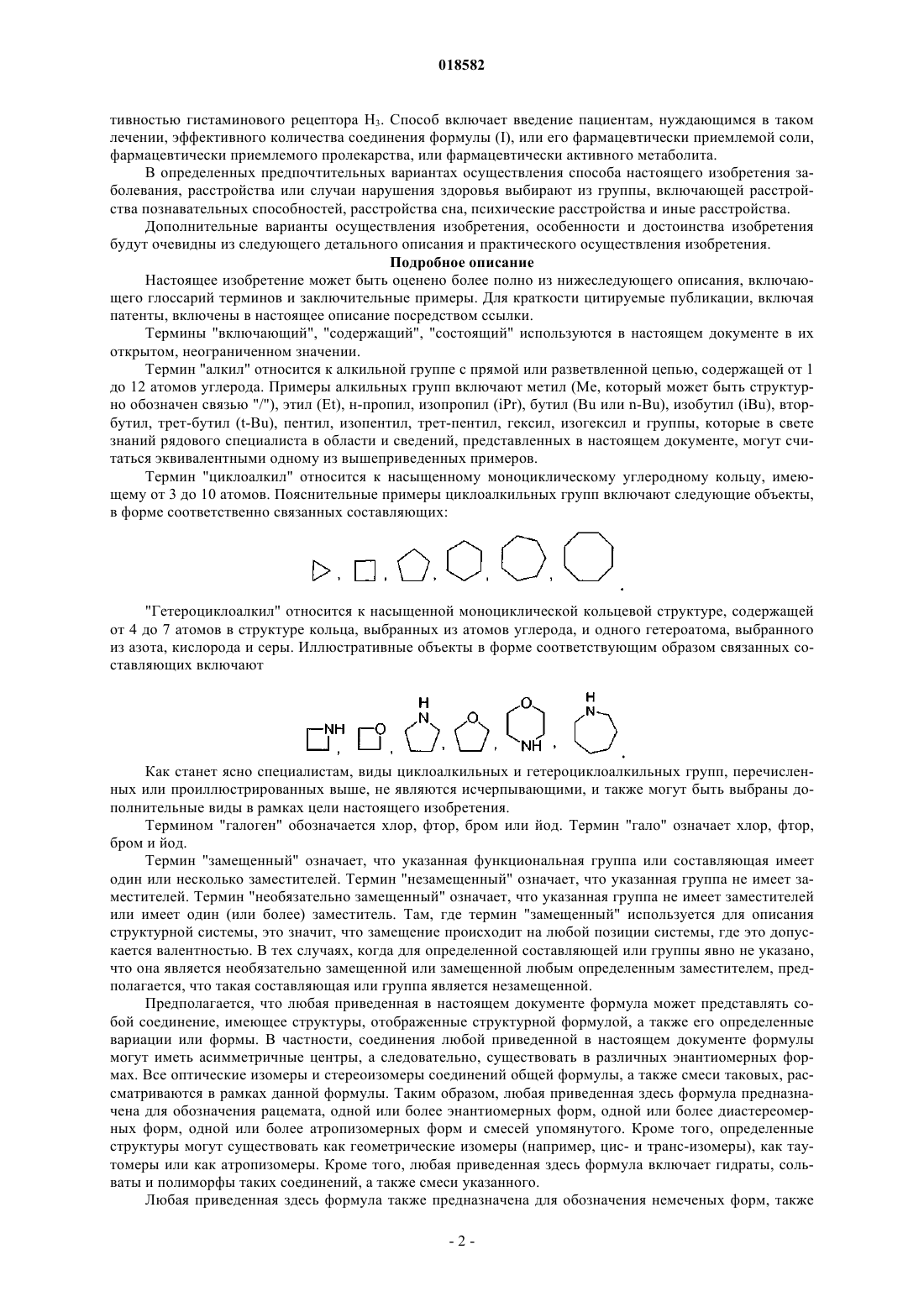 018582

тивностью гистаминового рецептора $H_3$. Способ включает введение пациентам, нуждающимся в таком лечении, эффективного количества соединения формулы (I), или его фармацевтически приемлемой соли, фармацевтически приемлемого пролекарства, или фармацевтически активного метаболита.

В определенных предпочтительных вариантах осуществления способа настоящего изобретения заболевания, расстройства или случаи нарушения здоровья выбирают из группы, включающей расстройства познавательных способностей, расстройства сна, психические расстройства и иные расстройства.

Дополнительные варианты осуществления изобретения, особенности и достоинства изобретения будут очевидны из следующего детального описания и практического осуществления изобретения.

Подробное описание

Настоящее изобретение может быть оценено более полно из нижеследующего описания, включающего глоссарий терминов и заключительные примеры. Для краткости цитируемые публикации, включая патенты, включены в настоящее описание посредством ссылки.

Термины "включающий", "содержащий", "состоящий" используются в настоящем документе в их открытом, неограниченном значении.

Термин "алкил" относится к алкильной группе с прямой или разветвленной цепью, содержащей от 1 до 12 атомов углерода. Примеры алкильных групп включают метил (Me, который может быть структурно обозначен связью "/"), этил (Et), н-пропил, изопропил (iPr), бутил (Bu или n-Bu), изобутил (iBu), втор-бутил, трет-бутил (t-Bu), пентил, изопентил, трет-пентил, гексил, изогексил и группы, которые в свете знаний рядового специалиста в области и сведений, представленных в настоящем документе, могут считаться эквивалентными одному из вышеприведенных примеров.

Термин "циклоалкил" относится к насыщенному моноциклическому углеродному кольцу, имеющему от 3 до 10 атомов. Пояснительные примеры циклоалкильных групп включают следующие объекты, в форме соответственно связанных составляющих:

, , , , , .

"Гетероциклоалкил" относится к насыщенной моноциклической кольцевой структуре, содержащей от 4 до 7 атомов в структуре кольца, выбранных из атомов углерода, и одного гетероатома, выбранного из азота, кислорода и серы. Иллюстративные объекты в форме соответствующим образом связанных составляющих включают

NH , O , H N , O , O NH , H N .

Как станет ясно специалистам, виды циклоалкильных и гетероциклоалкильных групп, перечисленных или проиллюстрированных выше, не являются исчерпывающими, и также могут быть выбраны дополнительные виды в рамках цели настоящего изобретения.

Термином "галоген" обозначается хлор, фтор, бром или йод. Термин "гало" означает хлор, фтор, бром и йод.

Термин "замещенный" означает, что указанная функциональная группа или составляющая имеет один или несколько заместителей. Термин "незамещенный" означает, что указанная группа не имеет заместителей. Термин "необязательно замещенный" означает, что указанная группа не имеет заместителей или имеет один (или более) заместитель. Там, где термин "замещенный" используется для описания структурной системы, это значит, что замещение происходит на любой позиции системы, где это допускается валентностью. В тех случаях, когда для определенной составляющей или группы явно не указано, что она является необязательно замещенной или замещенной любым определенным заместителем, предполагается, что такая составляющая или группа является незамещенной.

Предполагается, что любая приведенная в настоящем документе формула может представлять собой соединение, имеющее структуры, отображенные структурной формулой, а также его определенные вариации или формы. В частности, соединения любой приведенной в настоящем документе формулы могут иметь асимметричные центры, а следовательно, существовать в различных энантиомерных формах. Все оптические изомеры и стереоизомеры соединений общей формулы, а также смеси таковых, рассматриваются в рамках данной формулы. Таким образом, любая приведенная здесь формула предназначена для обозначения рацемата, одной или более энантиомерных форм, одной или более диастереомерных форм, одной или более атропизомерных форм и смесей упомянутого. Кроме того, определенные структуры могут существовать как геометрические изомеры (например, цис- и транс-изомеры), как таутомеры или как атропизомеры. Кроме того, любая приведенная здесь формула включает гидраты, сольваты и полиморфы таких соединений, а также смеси указанного.

Любая приведенная здесь формула также предназначена для обозначения немеченых форм, также

- 2 -